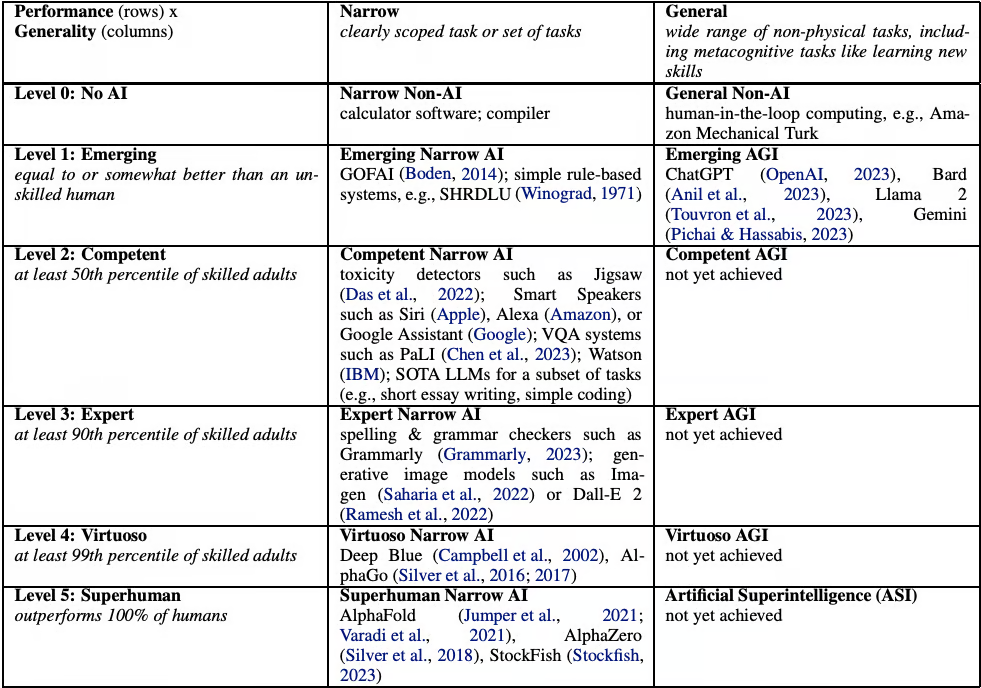 | Performance (rows) x Generality (columns) | Narrow clearly scoped task or set of tasks | General wide range of non-physical tasks, including metacognitive tasks like learning new skills |
|---|---|---|
| Level 0: No AI | Narrow Non-AI calculator software; compiler | General Non-AI human-in-the-loop computing, e.g., Amazon Mechanical Turk |
| Level 1: Emerging equal to or somewhat better than an unskilled human | Emerging Narrow AI GOFAI (Boden, 2014); simple rule-based systems, e.g., SHRDLU (Winograd, 1971) | Emerging AGI ChatGPT (OpenAI, 2023), Bard (Anil et al., 2023), Llama 2 (Touvron et al., 2023), Gemini (Pichai & Hassabis, 2023) |
| Level 2: Competent at least 50th percentile of skilled adults | Competent Narrow AI toxicity detectors such as Jigsaw (Das et al., 2022); Smart Speakers such as Siri (Apple), Alexa (Amazon), or Google Assistant (Google); VQA systems such as PaLI (Chen et al., 2023); Watson (IBM); SOTA LLMs for a subset of tasks (e.g., short essay writing, simple coding) | Competent AGI not yet achieved |
| Level 3: Expert at least 90th percentile of skilled adults | Expert Narrow AI spelling & grammar checkers such as Grammarly (Grammarly, 2023); generative image models such as Imagen (Saharia et al., 2022) or Dall-E 2 (Ramesh et al., 2022) | Expert AGI not yet achieved |
| Level 4: Virtuoso at least 99th percentile of skilled adults | Virtuoso Narrow AI Deep Blue (Campbell et al., 2002), AlphaGo (Silver et al., 2016; 2017) | Virtuoso AGI not yet achieved |
| Level 5: Superhuman outperforms 100% of humans | Superhuman Narrow AI AlphaFold (Jumper et al., 2021; Varadi et al., 2021), AlphaZero (Silver et al., 2018), StockFish (Stockfish, 2023) | Artificial Superintelligence (ASI) not yet achieved |